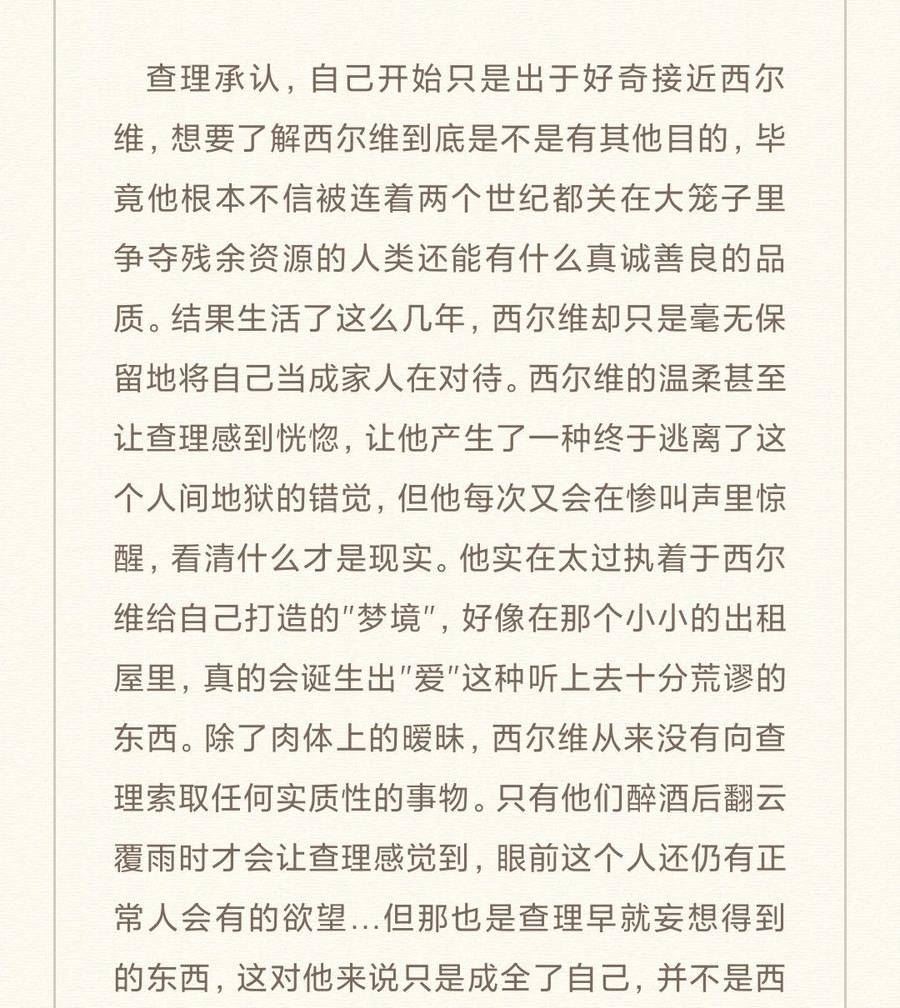 查理承认，自己开始只是出于好奇接近西尔维，想要了解西尔维到底是不是有其他目的，毕竟他根本不信被连着两个世纪都关在大笼子里争夺残余资源的人类还能有什么真诚善良的品质。结果生活了这么几年，西尔维却只是毫无保留地将自己当成家人在对待。西尔维的温柔甚至让查理感到恍惚，让他产生了一种终于逃离了这个人间地狱的错觉，但他每次又会在惨叫声里惊醒，看清什么才是现实。他实在太过执着于西尔维给自己打造的"梦境"，好像在那个小小的出租屋里，真的会诞生出"爱"这种听上去十分荒谬的东西。除了肉体上的暧昧，西尔维从来没有向查理索取任何实质性的事物。只有他们醉酒后翻云覆雨时才会让查理感觉到，眼前这个人还仍有正常人会有的欲望...但那也是查理早就妄想得到的东西，这对他来说只是成全了自己，并不是西